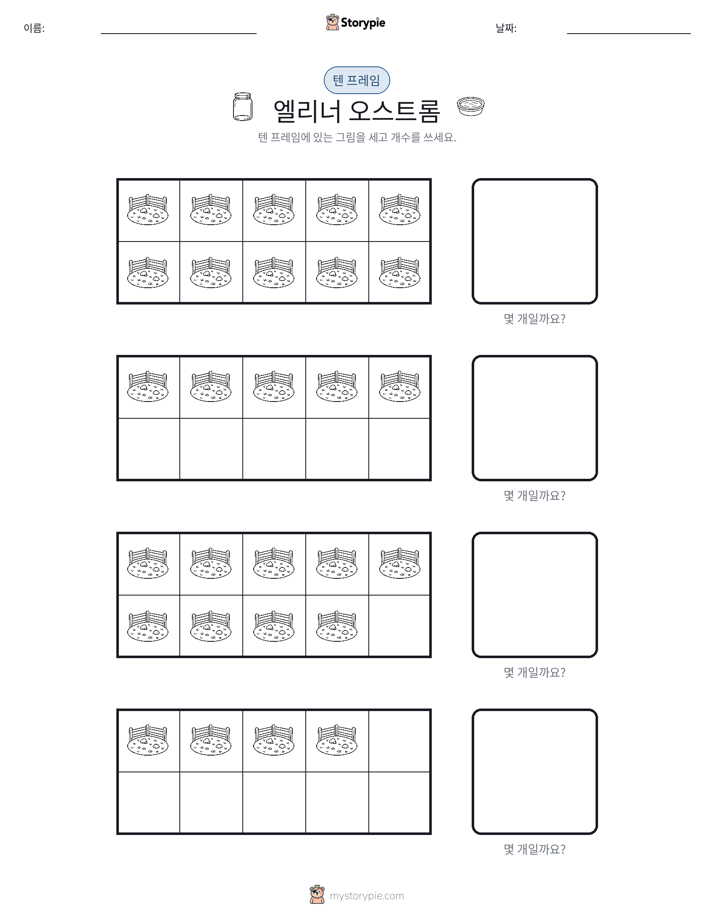 이름: ____ Storypie 날짜: ____

텐 프레임

엘리너 오스트롬

텐 프레임에 있는 그림을 세고 개수를 쓰세요.

몇 개일까요?

몇 개일까요?

몇 개일까요?

몇 개일까요?

mystorypie.com